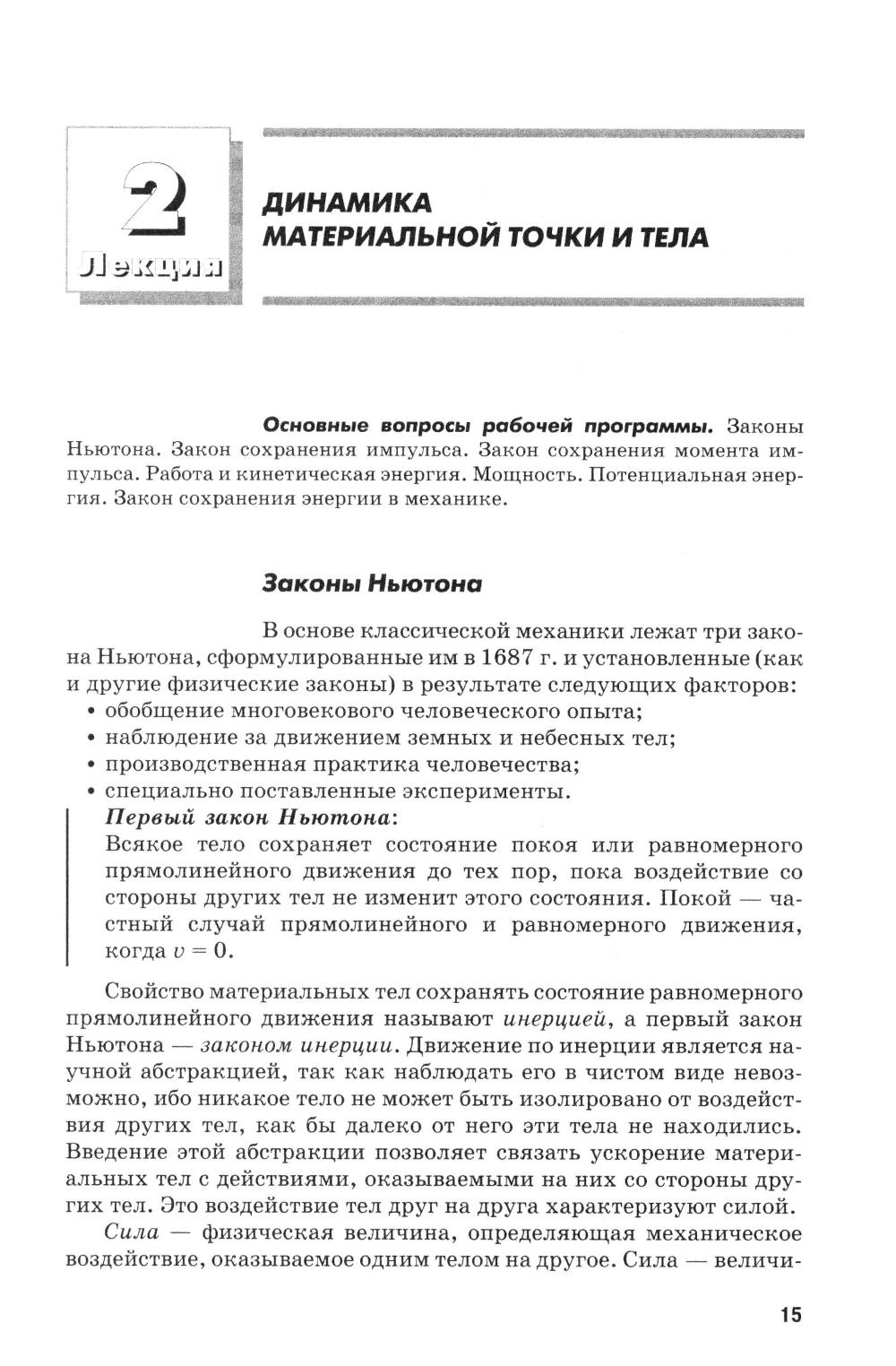 2
Лекция

ДИНАМИКА МАТЕРИАЛЬНОЙ ТОЧКИ И ТЕЛА

Основные вопросы рабочей программы. Законы Ньютона. Закон сохранения импульса. Закон сохранения момента импульса. Работа и кинетическая энергия. Мощность. Потенциальная энергия. Закон сохранения энергии в механике.

Законы Ньютона

В основе классической механики лежат три закона Ньютона, сформулированные им в 1687 г. и установленные (как и другие физические законы) в результате следующих факторов:
• обобщение многовекового человеческого опыта;
• наблюдение за движением земных и небесных тел;
• производственная практика человечества;
• специально поставленные эксперименты.

Первый закон Ньютона:
Всякое тело сохраняет состояние покоя или равномерного прямолинейного движения до тех пор, пока воздействие со стороны других тел не изменит этого состояния. Покой — частный случай прямолинейного и равномерного движения, когда $v = 0$.

Свойство материальных тел сохранять состояние равномерного прямолинейного движения называют инерцией, а первый закон Ньютона — законом инерции. Движение по инерции является научной абстракцией, так как наблюдать его в чистом виде невозможно, ибо никакое тело не может быть изолировано от воздействия других тел, как бы далеко от него эти тела не находились. Введение этой абстракции позволяет связать ускорение материальных тел с действиями, оказываемыми на них со стороны других тел. Это воздействие тел друг на друга характеризуют силой.

Сила — физическая величина, определяющая механическое воздействие, оказываемое одним телом на другое. Сила — величи-

15